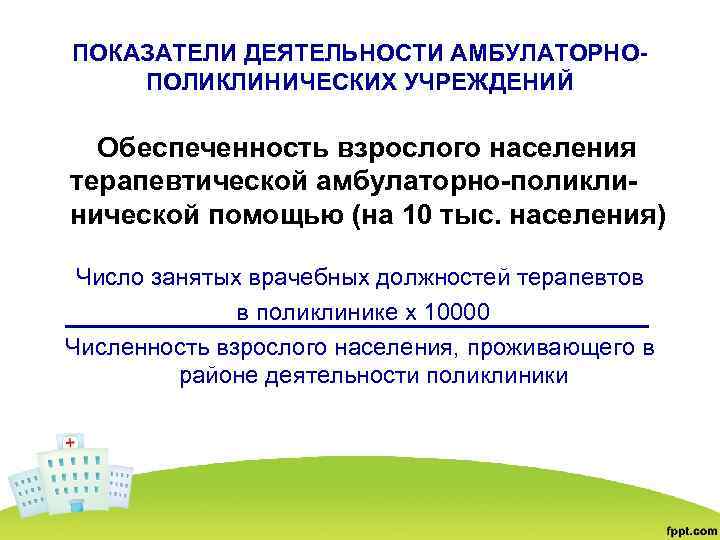 ПОКАЗАТЕЛИ ДЕЯТЕЛЬНОСТИ АМБУЛАТОРНО-ПОЛИКЛИНИЧЕСКИХ УЧРЕЖДЕНИЙ

Обеспеченность взрослого населения терапевтической амбулаторно-поликлинической помощью (на 10 тыс. населения)

$\frac{\text{Число занятых врачебных должностей терапевтов в поликлинике х 10000}}{\text{Численность взрослого населения, проживающего в районе деятельности поликлиники}}$

fppt.com